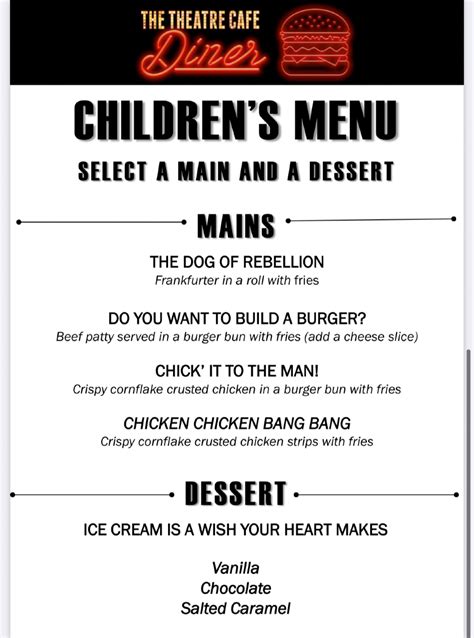 THE THEATRE CAFE
Diner

CHILDREN'S MENU

SELECT A MAIN AND A DESSERT

MAINS

THE DOG OF REBELLION
Frankfurter in a roll with fries

DO YOU WANT TO BUILD A BURGER?
Beef patty served in a burger bun with fries (add a cheese slice)

CHICK' IT TO THE MAN!
Crispy cornflake crusted chicken in a burger bun with fries

CHICKEN CHICKEN BANG BANG
Crispy cornflake crusted chicken strips with fries

DESSERT

ICE CREAM IS A WISH YOUR HEART MAKES

Vanilla
Chocolate
Salted Caramel